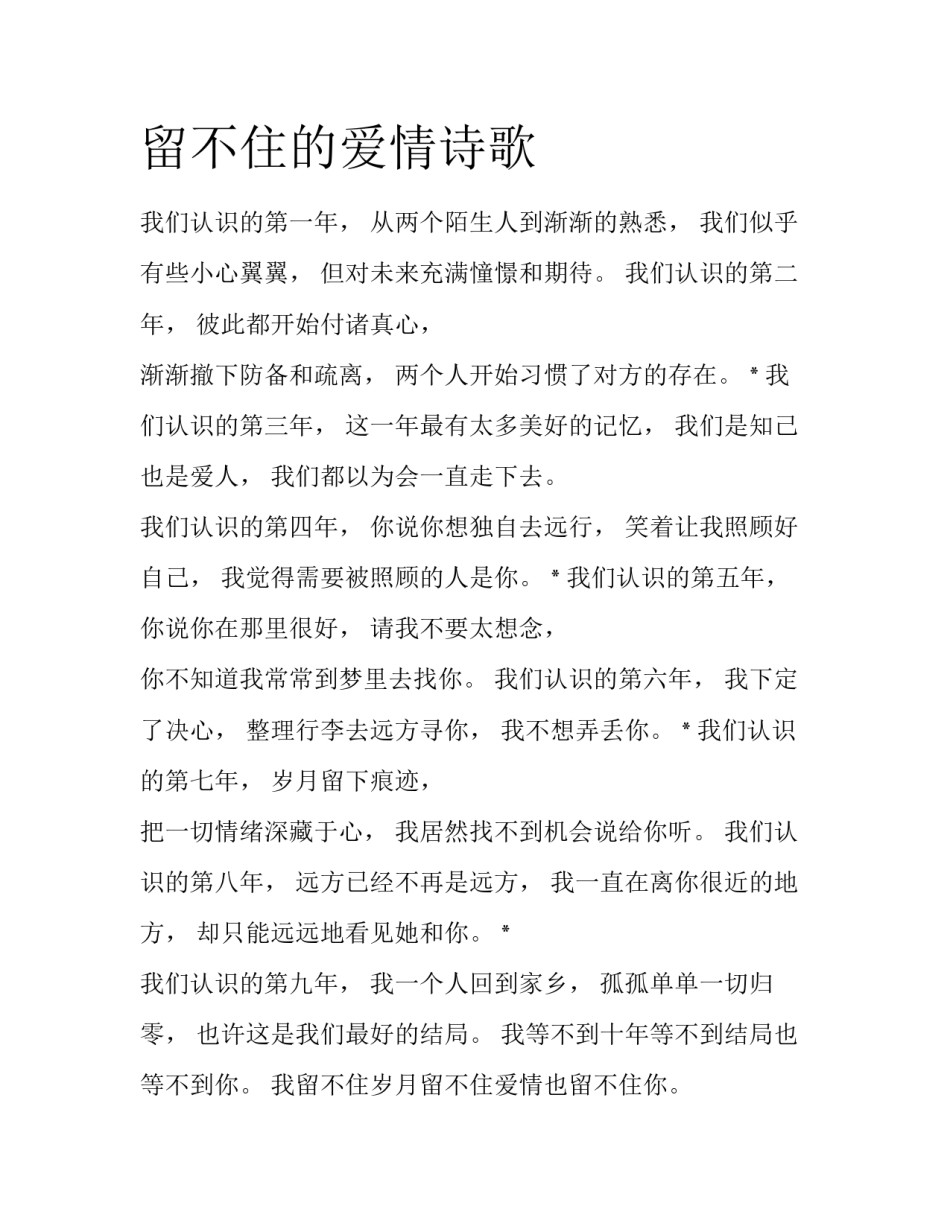 留不住的爱情诗歌

我们认识的第一年， 从两个陌生人到渐渐的熟悉， 我们似乎有些小心翼翼， 但对未来充满憧憬和期待。 我们认识的第二年， 彼此都开始付诸真心，

渐渐撤下防备和疏离， 两个人开始习惯了对方的存在。 * 我们认识的第三年， 这一年最有太多美好的记忆， 我们是知己也是爱人， 我们都以为会一直走下去。

我们认识的第四年， 你说你想独自去远行， 笑着让我照顾好自己， 我觉得需要被照顾的人是你。 * 我们认识的第五年， 你说你在那里很好， 请我不要太想念，

你不知道我常常到梦里去找你。 我们认识的第六年， 我下定了决心， 整理行李去远方寻你， 我不想弄丢你。 * 我们认识的第七年， 岁月留下痕迹，

把一切情绪深藏于心， 我居然找不到机会说给你听。 我们认识的第八年， 远方已经不再是远方， 我一直在离你很近的地方， 却只能远远地看见她和你。 *

我们认识的第九年， 我一个人回到家乡， 孤孤单单一切归零， 也许这是我们最好的结局。 我等不到十年等不到结局也等不到你。 我留不住岁月留不住爱情也留不住你。